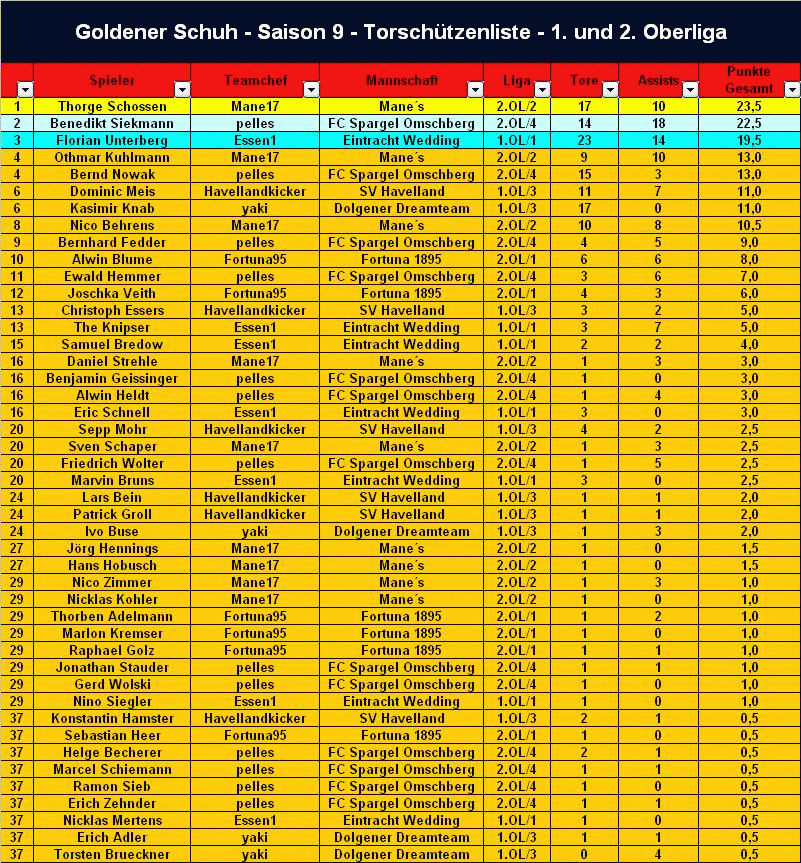 Goldener Schuh - Saison 9 - Torschützenliste - 1. und 2. Oberliga

| | Spieler | Teamchef | Mannschaft | Liga | Tore | Assists | Punkte Gesamt |
|---|---|---|---|---|---|---|---|
| 1 | Thorge Schossen | Mane17 | Mane´s | 2.OL/2 | 17 | 10 | 23,5 |
| 2 | Benedikt Siekmann | pelles | FC Spargel Omschberg | 2.OL/4 | 14 | 18 | 22,5 |
| 3 | Florian Unterberg | Essen1 | Eintracht Wedding | 1.OL/1 | 23 | 14 | 19,5 |
| 4 | Othmar Kuhlmann | Mane17 | Mane´s | 2.OL/2 | 9 | 10 | 13,0 |
| 4 | Bernd Nowak | pelles | FC Spargel Omschberg | 2.OL/4 | 15 | 3 | 13,0 |
| 6 | Dominic Meis | Havellandkicker | SV Havelland | 1.OL/3 | 11 | 7 | 11,0 |
| 6 | Kasimir Knab | yaki | Dolgener Dreamteam | 1.OL/3 | 17 | 0 | 11,0 |
| 8 | Nico Behrens | Mane17 | Mane´s | 2.OL/2 | 10 | 8 | 10,5 |
| 9 | Bernhard Fedder | pelles | FC Spargel Omschberg | 2.OL/4 | 4 | 5 | 9,0 |
| 10 | Alwin Blume | Fortuna95 | Fortuna 1895 | 2.OL/1 | 6 | 6 | 8,0 |
| 11 | Ewald Hemmer | pelles | FC Spargel Omschberg | 2.OL/4 | 3 | 6 | 7,0 |
| 12 | Joschka Veith | Fortuna95 | Fortuna 1895 | 2.OL/1 | 4 | 3 | 6,0 |
| 13 | Christoph Essers | Havellandkicker | SV Havelland | 1.OL/3 | 3 | 2 | 5,0 |
| 13 | The Knipser | Essen1 | Eintracht Wedding | 1.OL/1 | 3 | 7 | 5,0 |
| 15 | Samuel Bredow | Essen1 | Eintracht Wedding | 1.OL/1 | 2 | 2 | 4,0 |
| 16 | Daniel Strehle | Mane17 | Mane´s | 2.OL/2 | 1 | 3 | 3,0 |
| 16 | Benjamin Geissinger | pelles | FC Spargel Omschberg | 2.OL/4 | 1 | 0 | 3,0 |
| 16 | Alwin Heldt | pelles | FC Spargel Omschberg | 2.OL/4 | 1 | 4 | 3,0 |
| 16 | Eric Schnell | Essen1 | Eintracht Wedding | 1.OL/1 | 3 | 0 | 3,0 |
| 20 | Sepp Mohr | Havellandkicker | SV Havelland | 1.OL/3 | 4 | 2 | 2,5 |
| 20 | Sven Schaper | Mane17 | Mane´s | 2.OL/2 | 1 | 3 | 2,5 |
| 20 | Friedrich Wolter | pelles | FC Spargel Omschberg | 2.OL/4 | 1 | 5 | 2,5 |
| 20 | Marvin Bruns | Essen1 | Eintracht Wedding | 1.OL/1 | 3 | 0 | 2,5 |
| 24 | Lars Bein | Havellandkicker | SV Havelland | 1.OL/3 | 1 | 1 | 2,0 |
| 24 | Patrick Groll | Havellandkicker | SV Havelland | 1.OL/3 | 1 | 1 | 2,0 |
| 24 | Ivo Buse | yaki | Dolgener Dreamteam | 1.OL/3 | 1 | 3 | 2,0 |
| 27 | Jörg Hennings | Mane17 | Mane´s | 2.OL/2 | 1 | 0 | 1,5 |
| 27 | Hans Hobusch | Mane17 | Mane´s | 2.OL/2 | 1 | 0 | 1,5 |
| 29 | Nico Zimmer | Mane17 | Mane´s | 2.OL/2 | 1 | 3 | 1,0 |
| 29 | Nicklas Kohler | Mane17 | Mane´s | 2.OL/2 | 1 | 0 | 1,0 |
| 29 | Thorben Adelmann | Fortuna95 | Fortuna 1895 | 2.OL/1 | 1 | 2 | 1,0 |
| 29 | Marlon Kremser | Fortuna95 | Fortuna 1895 | 2.OL/1 | 1 | 0 | 1,0 |
| 29 | Raphael Golz | Fortuna95 | Fortuna 1895 | 2.OL/1 | 1 | 1 | 1,0 |
| 29 | Jonathan Stauder | pelles | FC Spargel Omschberg | 2.OL/4 | 1 | 1 | 1,0 |
| 29 | Gerd Wolski | pelles | FC Spargel Omschberg | 2.OL/4 | 1 | 0 | 1,0 |
| 29 | Nino Siegler | Essen1 | Eintracht Wedding | 1.OL/1 | 1 | 0 | 1,0 |
| 37 | Konstantin Hamster | Havellandkicker | SV Havelland | 1.OL/3 | 2 | 1 | 0,5 |
| 37 | Sebastian Heer | Fortuna95 | Fortuna 1895 | 2.OL/1 | 1 | 0 | 0,5 |
| 37 | Helge Becherer | pelles | FC Spargel Omschberg | 2.OL/4 | 2 | 1 | 0,5 |
| 37 | Marcel Schiemann | pelles | FC Spargel Omschberg | 2.OL/4 | 1 | 1 | 0,5 |
| 37 | Ramon Sieb | pelles | FC Spargel Omschberg | 2.OL/4 | 1 | 0 | 0,5 |
| 37 | Erich Zehnder | pelles | FC Spargel Omschberg | 2.OL/4 | 1 | 1 | 0,5 |
| 37 | Nicklas Mertens | Essen1 | Eintracht Wedding | 1.OL/1 | 1 | 0 | 0,5 |
| 37 | Erich Adler | yaki | Dolgener Dreamteam | 1.OL/3 | 1 | 1 | 0,5 |
| 37 | Torsten Brueckner | yaki | Dolgener Dreamteam | 1.OL/3 | 0 | 4 | 0,5 |